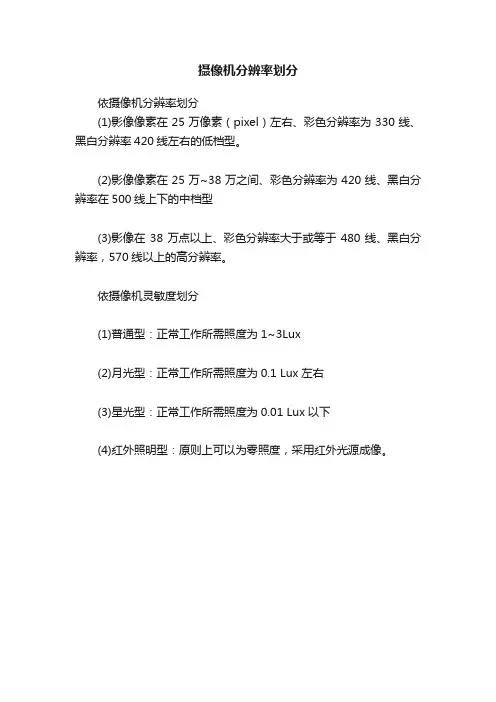 摄像机分辨率划分

依摄像机分辨率划分

(1)影像像素在 25 万像素（pixel）左右、彩色分辨率为 330 线、黑白分辨率 420 线左右的低档型。

(2)影像像素在 25 万~38 万之间、彩色分辨率为 420 线、黑白分辨率在 500 线上下的中档型

(3)影像在 38 万点以上、彩色分辨率大于或等于 480 线、黑白分辨率，570 线以上的高分辨率。

依摄像机灵敏度划分

(1)普通型：正常工作所需照度为 1~3Lux

(2)月光型：正常工作所需照度为 0.1 Lux 左右

(3)星光型：正常工作所需照度为 0.01 Lux 以下

(4)红外照明型：原则上可以为零照度，采用红外光源成像。